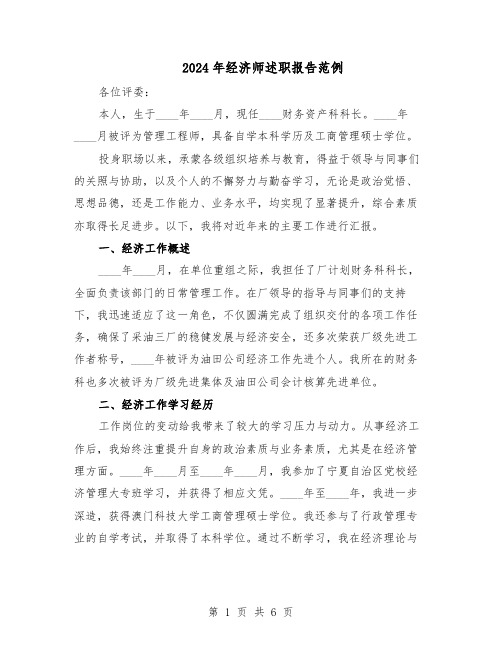 2024年经济师述职报告范例

各位评委：

本人，生于____年____月，现任____财务资产科科长。____年____月被评为管理工程师，具备自学本科学历及工商管理硕士学位。

投身职场以来，承蒙各级组织培养与教育，得益于领导与同事们的关照与协助，以及个人的不懈努力与勤奋学习，无论是政治觉悟、思想品德，还是工作能力、业务水平，均实现了显著提升，综合素质亦取得长足进步。以下，我将对近年来的主要工作进行汇报。

一、经济工作概述

____年____月，在单位重组之际，我担任了厂计划财务科科长，全面负责该部门的日常管理工作。在厂领导的指导与同事们的支持下，我迅速适应了这一角色，不仅圆满完成了组织交付的各项工作任务，确保了采油三厂的稳健发展与经济安全，还多次荣获厂级先进工作者称号，____年被评为油田公司经济工作先进个人。我所在的财务科也多次被评为厂级先进集体及油田公司会计核算先进单位。

二、经济工作学习经历

工作岗位的变动给我带来了较大的学习压力与动力。从事经济工作后，我始终注重提升自身的政治素质与业务素质，尤其是在经济管理方面。____年____月至____年____月，我参加了宁夏自治区党校经济管理大专班学习，并获得了相应文凭。____年至____年，我进一步深造，获得澳门科技大学工商管理硕士学位。我还参与了行政管理专业的自学考试，并取得了本科学位。通过不断学习，我在经济理论与

第 1 页 共 6 页